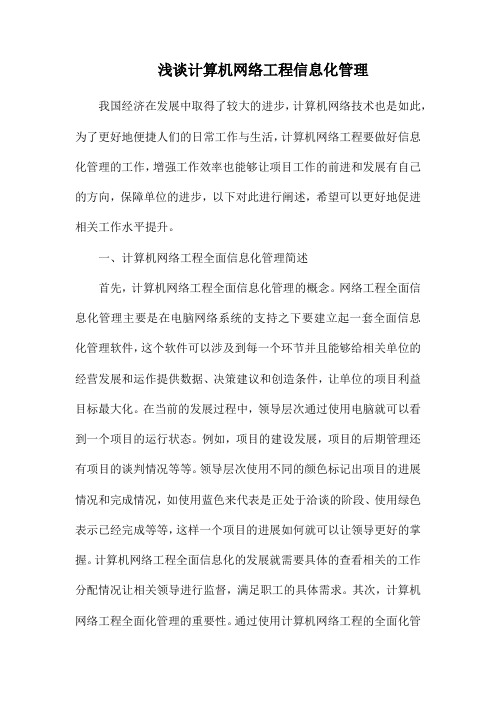 浅谈计算机网络工程信息化管理

我国经济在发展中取得了较大的进步，计算机网络技术也是如此，为了更好地便捷人们的日常工作与生活，计算机网络工程要做好信息化管理的工作，增强工作效率也能够让项目工作的前进和发展有自己的方向，保障单位的进步，以下对此进行阐述，希望可以更好地促进相关工作水平提升。

一、计算机网络工程全面信息化管理简述

首先，计算机网络工程全面信息化管理的概念。网络工程全面信息化管理主要是在电脑网络系统的支持之下要建立起一套全面信息化管理软件，这个软件可以涉及到每一个环节并且能够给相关单位的经营发展和运作提供数据、决策建议和创造条件，让单位的项目利益目标最大化。在当前的发展过程中，领导层次通过使用电脑就可以看到一个项目的运行状态。例如，项目的建设发展，项目的后期管理还有项目的谈判情况等等。领导层次使用不同的颜色标记出项目的进展情况和完成情况，如使用蓝色来代表是正处于洽谈的阶段、使用绿色表示已经完成等等，这样一个项目的进展如何就可以让领导更好的掌握。计算机网络工程全面信息化的发展就需要具体的查看相关的工作分配情况让相关领导进行监督，满足职工的具体需求。其次，计算机网络工程全面化管理的重要性。通过使用计算机网络工程的全面化管